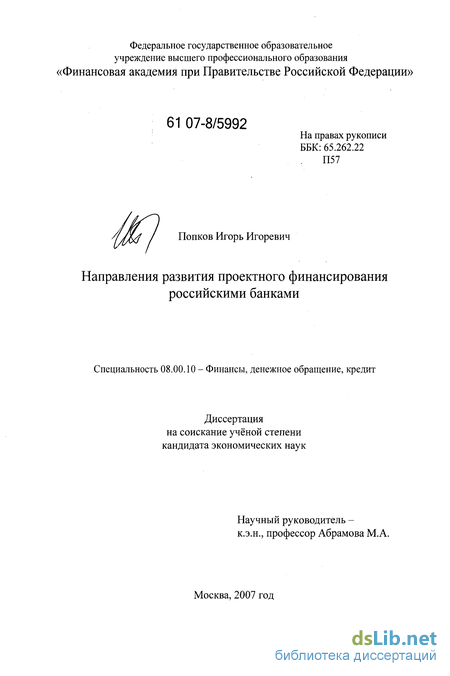 Федеральное государственное образовательное учреждение высшего профессионального образования
«Финансовая академия при Правительстве Российской Федерации»

61 07-8/5992

На правах рукописи
ББК: 65.262.22
П57

Попков Игорь Игоревич

Направления развития проектного финансирования российскими банками

Специальность 08.00.10 – Финансы, денежное обращение, кредит

Диссертация
на соискание учёной степени
кандидата экономических наук

Научный руководитель –
к.э.н., профессор Абрамова М.А.

Москва, 2007 год

dsLib.net
библиотека диссертаций